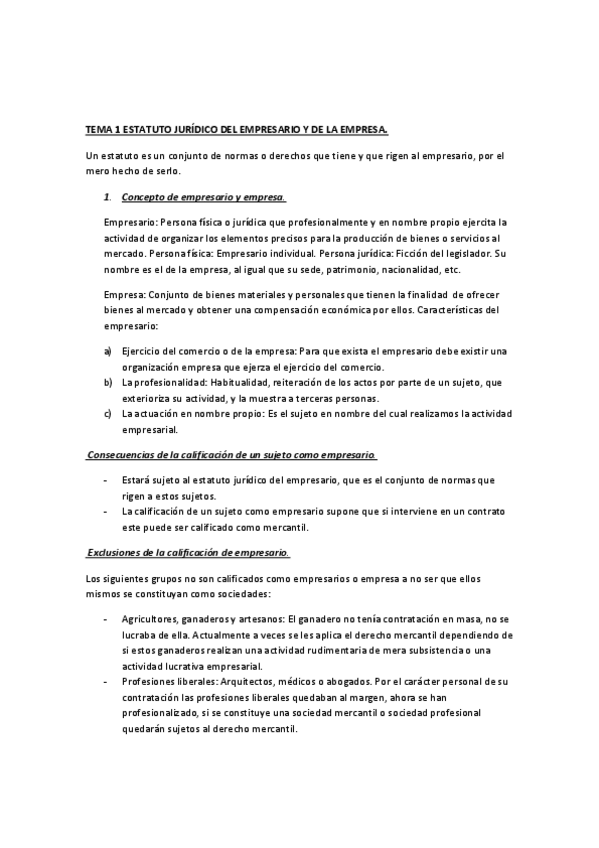 TEMA 1 ESTATUTO JURÍDICO DEL EMPRESARIO Y DE LA EMPRESA.

Un estatuto es un conjunto de normas o derechos que tiene y que rigen al empresario, por el mero hecho de serlo.

1. Concepto de empresario y empresa.

Empresario: Persona física o jurídica que profesionalmente y en nombre propio ejercita la actividad de organizar los elementos precisos para la producción de bienes o servicios al mercado. Persona física: Empresario individual. Persona jurídica: Ficción del legislador. Su nombre es el de la empresa, al igual que su sede, patrimonio, nacionalidad, etc.

Empresa: Conjunto de bienes materiales y personales que tienen la finalidad de ofrecer bienes al mercado y obtener una compensación económica por ellos. Características del empresario:

a) Ejercicio del comercio o de la empresa: Para que exista el empresario debe existir una organización empresa que ejerza el ejercicio del comercio.
b) La profesionalidad: Habitualidad, reiteración de los actos por parte de un sujeto, que exterioriza su actividad, y la muestra a terceras personas.
c) La actuación en nombre propio: Es el sujeto en nombre del cual realizamos la actividad empresarial.

Consecuencias de la calificación de un sujeto como empresario.

- Estará sujeto al estatuto jurídico del empresario, que es el conjunto de normas que rigen a estos sujetos.
- La calificación de un sujeto como empresario supone que si interviene en un contrato este puede ser calificado como mercantil.

Exclusiones de la calificación de empresario.

Los siguientes grupos no son calificados como empresarios o empresa a no ser que ellos mismos se constituyan como sociedades:

- Agricultores, ganaderos y artesanos: El ganadero no tenía contratación en masa, no se lucraba de ella. Actualmente a veces se les aplica el derecho mercantil dependiendo de si estos ganaderos realizan una actividad rudimentaria de mera subsistencia o una actividad lucrativa empresarial.
- Profesiones liberales: Arquitectos, médicos o abogados. Por el carácter personal de su contratación las profesiones liberales quedaban al margen, ahora se han profesionalizado, si se constituye una sociedad mercantil o sociedad profesional quedarán sujetos al derecho mercantil.